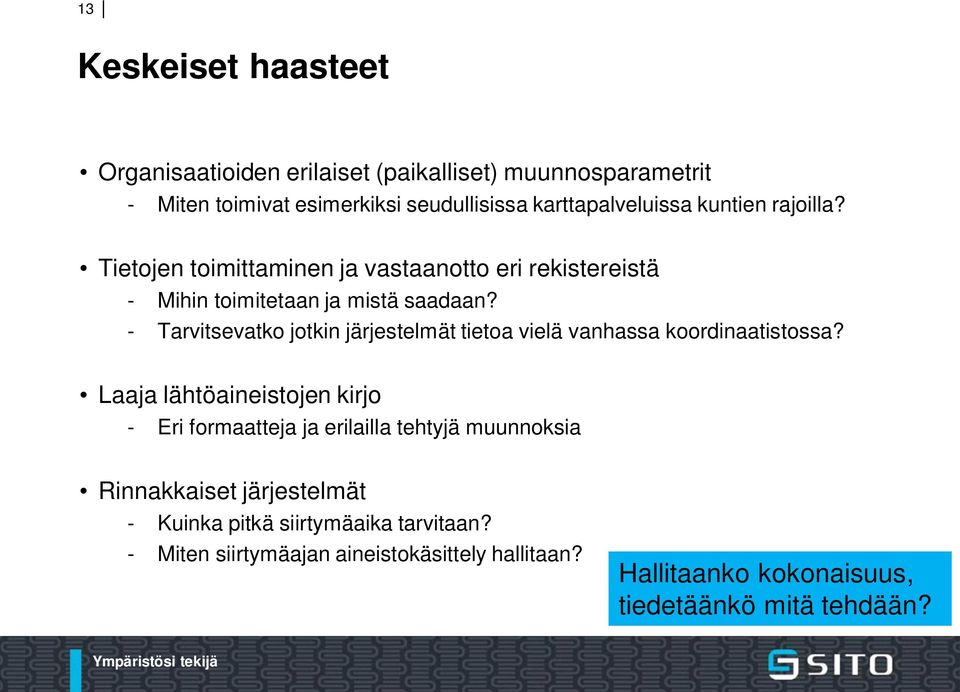 13

Keskeiset haasteet

• Organisaatioiden erilaiset (paikalliset) muunnosparametrit
- Miten toimivat esimerkiksi seudullisissa karttapalveluissa kuntien rajoilla?

• Tietojen toimittaminen ja vastaanotto eri rekistereistä
- Mihin toimitetaan ja mistä saadaan?
- Tarvitsevatko jotkin järjestelmät tietoa vielä vanhassa koordinaatistossa?

• Laaja lähtöaineistojen kirjo
- Eri formaatteja ja erilailla tehtyjä muunnoksia

• Rinnakkaiset järjestelmät
- Kuinka pitkä siirtymäaika tarvitaan?
- Miten siirtymäajan aineistokäsittely hallitaan?

Hallitaanko kokonaisuus, tiedetäänkö mitä tehdään?

Ympäristösi tekijä

SITO